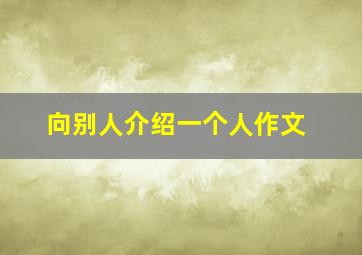 向别人介绍一个人作文